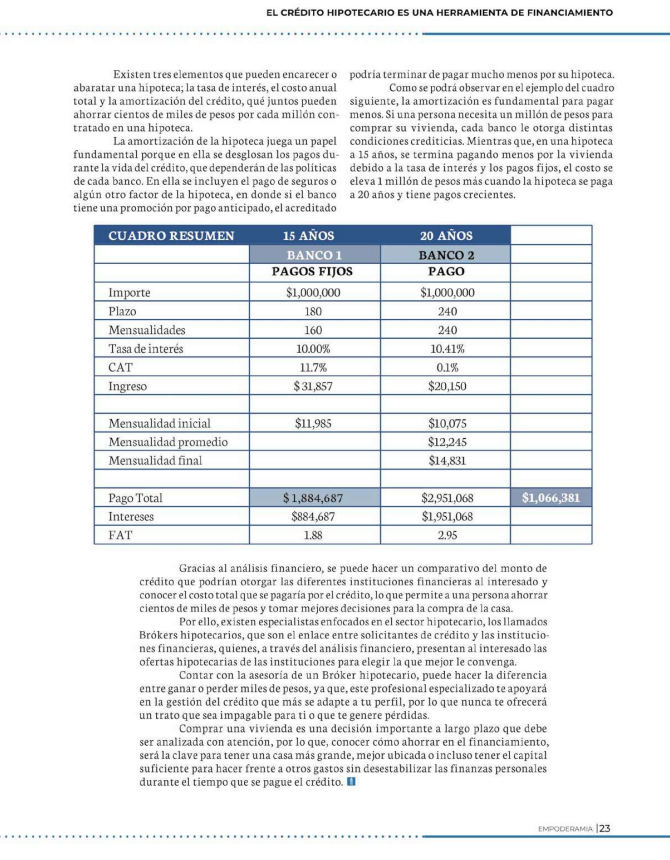 EL CRÉDITO HIPOTECARIO ES UNA HERRAMIENTA DE FINANCIAMIENTO

Existen tres elementos que pueden encarecer o abaratar una hipoteca; la tasa de interés, el costo anual total y la amortización del crédito, qué juntos pueden ahorrar cientos de miles de pesos por cada millón contratado en una hipoteca.

La amortización de la hipoteca juega un papel fundamental porque en ella se desglosan los pagos durante la vida del crédito, que dependerán de las políticas de cada banco. En ella se incluyen el pago de seguros o algún otro factor de la hipoteca, en donde si el banco tiene una promoción por pago anticipado, el acreditado podría terminar de pagar mucho menos por su hipoteca.

Como se podrá observar en el ejemplo del cuadro siguiente, la amortización es fundamental para pagar menos. Si una persona necesita un millón de pesos para comprar su vivienda, cada banco le otorga distintas condiciones crediticias. Mientras que, en una hipoteca a 15 años, se termina pagando menos por la vivienda debido a la tasa de interés y los pagos fijos, el costo se eleva 1 millón de pesos más cuando la hipoteca se paga a 20 años y tiene pagos crecientes.

| CUADRO RESUMEN | 15 AÑOS | 20 AÑOS | |
|---|---|---|---|
| | BANCO 1 | BANCO 2 | |
| | PAGOS FIJOS | PAGO | |
| Importe | $1,000,000 | $1,000,000 | |
| Plazo | 180 | 240 | |
| Mensualidades | 160 | 240 | |
| Tasa de interés | 10.00% | 10.41% | |
| CAT | 11.7% | 0.1% | |
| Ingreso | $ 31,857 | $20,150 | |
| | | | |
| Mensualidad inicial | $11,985 | $10,075 | |
| Mensualidad promedio | | $12,245 | |
| Mensualidad final | | $14,831 | |
| | | | |
| Pago Total | $ 1,884,687 | $2,951,068 | $1,066,381 |
| Intereses | $884,687 | $1,951,068 | |
| FAT | 1.88 | 2.95 | |

Gracias al análisis financiero, se puede hacer un comparativo del monto de crédito que podrían otorgar las diferentes instituciones financieras al interesado y conocer el costo total que se pagaría por el crédito, lo que permite a una persona ahorrar cientos de miles de pesos y tomar mejores decisiones para la compra de la casa.

Por ello, existen especialistas enfocados en el sector hipotecario, los llamados Brókers hipotecarios, que son el enlace entre solicitantes de crédito y las instituciones financieras, quienes, a través del análisis financiero, presentan al interesado las ofertas hipotecarias de las instituciones para elegir la que mejor le convenga.

Contar con la asesoría de un Bróker hipotecario, puede hacer la diferencia entre ganar o perder miles de pesos, ya que, este profesional especializado te apoyará en la gestión del crédito que más se adapte a tu perfil, por lo que nunca te ofrecerá un trato que sea impagable para ti o que te genere pérdidas.

Comprar una vivienda es una decisión importante a largo plazo que debe ser analizada con atención, por lo que, conocer cómo ahorrar en el financiamiento, será la clave para tener una casa más grande, mejor ubicada o incluso tener el capital suficiente para hacer frente a otros gastos sin desestabilizar las finanzas personales durante el tiempo que se pague el crédito.

EMPODERAMIA | 23